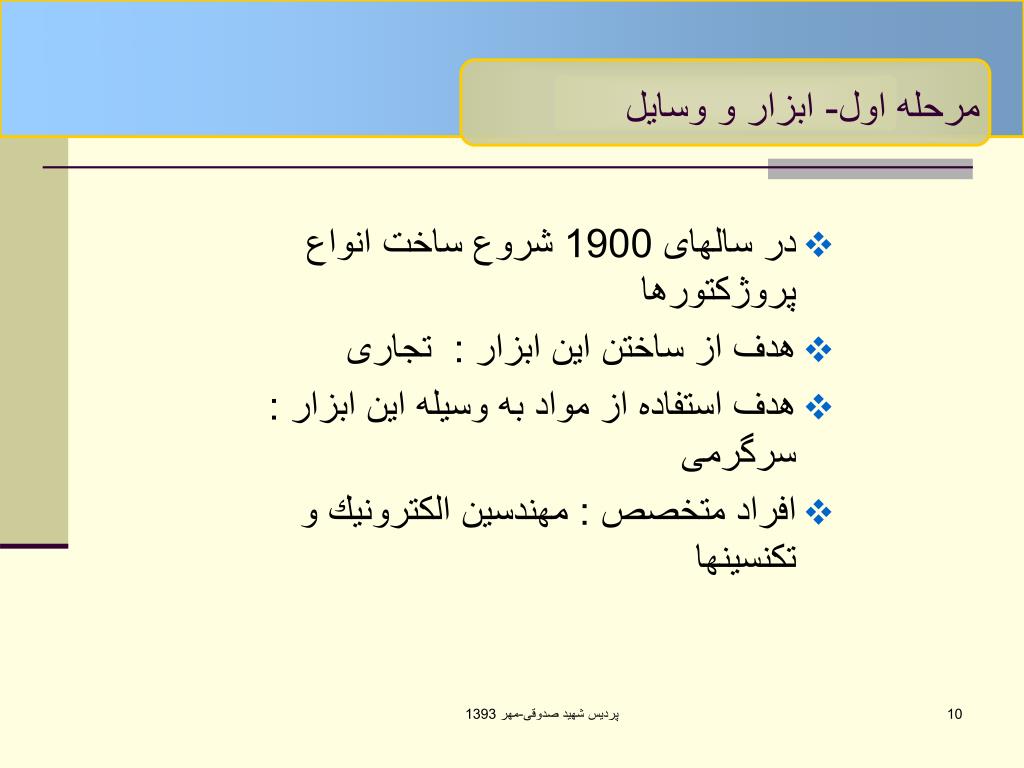 مرحله اول- ابزار و وسایل

❖ در سالهای 1900 شروع ساخت انواع پروژکتورها

❖ هدف از ساختن این ابزار : تجاری

❖ هدف استفاده از مواد به وسیله این ابزار : سرگرمی

❖ افراد متخصص : مهندسین الکترونیك و تکنسینها

پردیس شهید صدوقی-مهر 1393

10